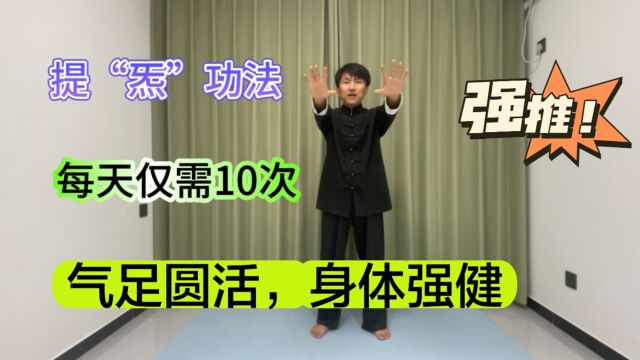 提“炁”功法

强推！

每天仅需10次

气足圆活，身体强健